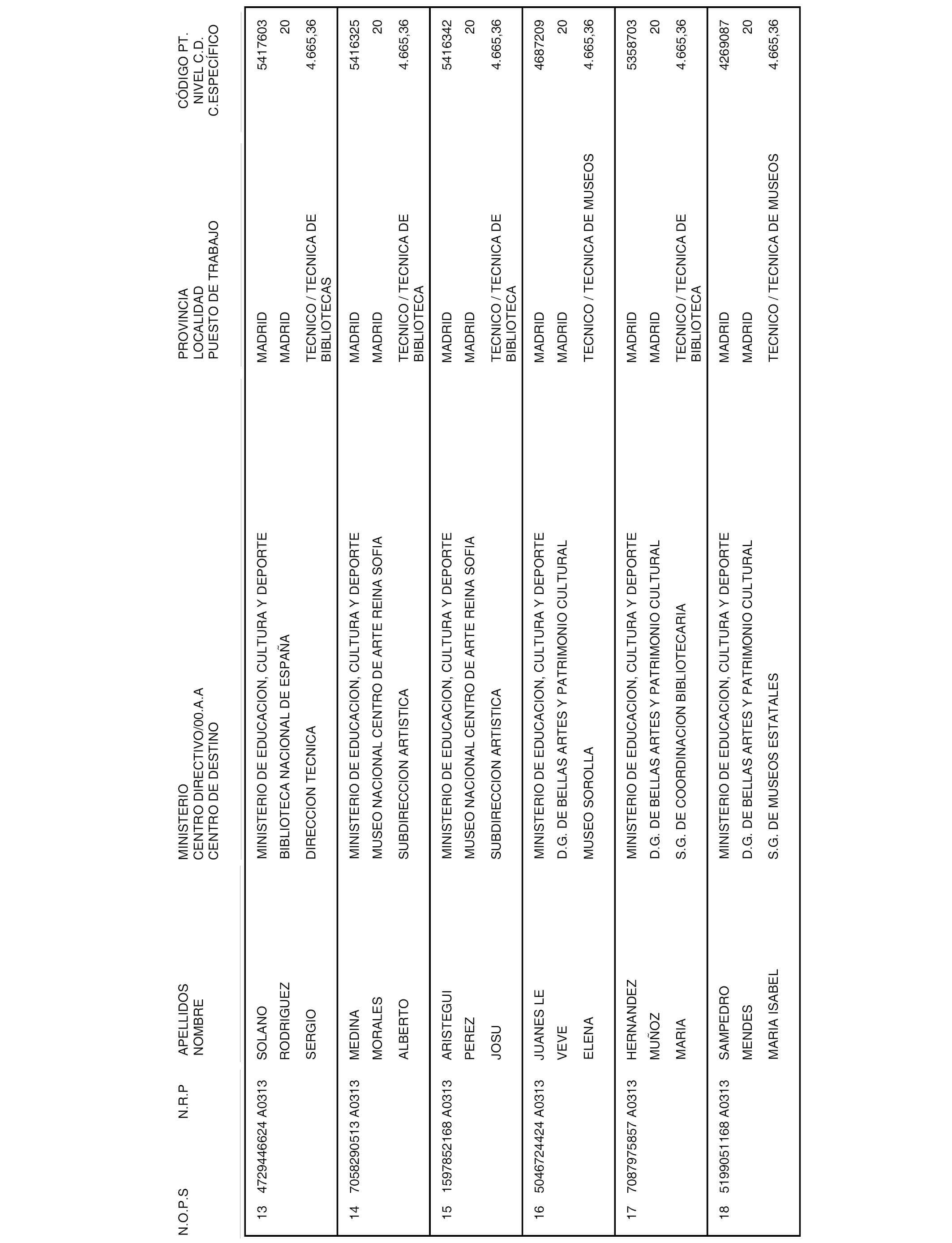 | N.O.P.S | N.R.P | APELLIDOS NOMBRE | MINISTERIO CENTRO DIRECTIVO/00.A.A CENTRO DE DESTINO | PROVINCIA LOCALIDAD PUESTO DE TRABAJO | CÓDIGO PT. NIVEL C.D. C.ESPECÍFICO |
|---|---|---|---|---|---|
| 13 | 4729446624 A0313 | SOLANO RODRIGUEZ SERGIO | MINISTERIO DE EDUCACION, CULTURA Y DEPORTE BIBLIOTECA NACIONAL DE ESPAÑA DIRECCION TECNICA | MADRID MADRID TECNICO / TECNICA DE BIBLIOTECAS | 5417603 20 4.665,36 |
| 14 | 7058290513 A0313 | MEDINA MORALES ALBERTO | MINISTERIO DE EDUCACION, CULTURA Y DEPORTE MUSEO NACIONAL CENTRO DE ARTE REINA SOFIA SUBDIRECCION ARTISTICA | MADRID MADRID TECNICO / TECNICA DE BIBLIOTECA | 5416325 20 4.665,36 |
| 15 | 1597852168 A0313 | ARISTEGUI PEREZ JOSU | MINISTERIO DE EDUCACION, CULTURA Y DEPORTE MUSEO NACIONAL CENTRO DE ARTE REINA SOFIA SUBDIRECCION ARTISTICA | MADRID MADRID TECNICO / TECNICA DE BIBLIOTECA | 5416342 20 4.665,36 |
| 16 | 5046724424 A0313 | JUANES LE VEVE ELENA | MINISTERIO DE EDUCACION, CULTURA Y DEPORTE D.G. DE BELLAS ARTES Y PATRIMONIO CULTURAL MUSEO SOROLLA | MADRID MADRID TECNICO / TECNICA DE MUSEOS | 4687209 20 4.665,36 |
| 17 | 7087975857 A0313 | HERNANDEZ MUÑOZ MARIA | MINISTERIO DE EDUCACION, CULTURA Y DEPORTE D.G. DE BELLAS ARTES Y PATRIMONIO CULTURAL S.G. DE COORDINACION BIBLIOTECARIA | MADRID MADRID TECNICO / TECNICA DE BIBLIOTECA | 5358703 20 4.665,36 |
| 18 | 5199051168 A0313 | SAMPEDRO MENDES MARIA ISABEL | MINISTERIO DE EDUCACION, CULTURA Y DEPORTE D.G. DE BELLAS ARTES Y PATRIMONIO CULTURAL S.G. DE MUSEOS ESTATALES | MADRID MADRID TECNICO / TECNICA DE MUSEOS | 4269087 20 4.665,36 |